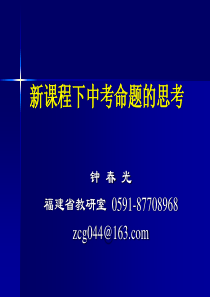 新课程下中考命题的思考

钟 春 光

福建省教研室 0591-87708968

zcg044@163.com